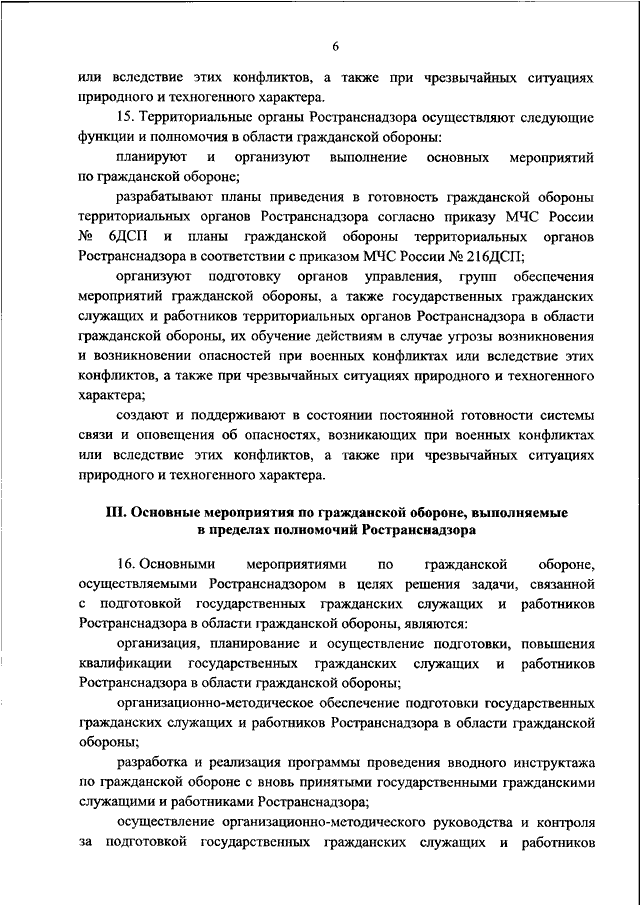 6

или вследствие этих конфликтов, а также при чрезвычайных ситуациях природного и техногенного характера.

15. Территориальные органы Ространснадзора осуществляют следующие функции и полномочия в области гражданской обороны:

планируют и организуют выполнение основных мероприятий по гражданской обороне;

разрабатывают планы приведения в готовность гражданской обороны территориальных органов Ространснадзора согласно приказу МЧС России № 6ДСП и планы гражданской обороны территориальных органов Ространснадзора в соответствии с приказом МЧС России № 216ДСП;

организуют подготовку органов управления, групп обеспечения мероприятий гражданской обороны, а также государственных гражданских служащих и работников территориальных органов Ространснадзора в области гражданской обороны, их обучение действиям в случае угрозы возникновения и возникновении опасностей при военных конфликтах или вследствие этих конфликтов, а также при чрезвычайных ситуациях природного и техногенного характера;

создают и поддерживают в состоянии постоянной готовности системы связи и оповещения об опасностях, возникающих при военных конфликтах или вследствие этих конфликтов, а также при чрезвычайных ситуациях природного и техногенного характера.

III. Основные мероприятия по гражданской обороне, выполняемые в пределах полномочий Ространснадзора

16. Основными мероприятиями по гражданской обороне, осуществляемыми Ространснадзором в целях решения задачи, связанной с подготовкой государственных гражданских служащих и работников Ространснадзора в области гражданской обороны, являются:

организация, планирование и осуществление подготовки, повышения квалификации государственных гражданских служащих и работников Ространснадзора в области гражданской обороны;

организационно-методическое обеспечение подготовки государственных гражданских служащих и работников Ространснадзора в области гражданской обороны;

разработка и реализация программы проведения вводного инструктажа по гражданской обороне с вновь принятыми государственными гражданскими служащими и работниками Ространснадзора;

осуществление организационно-методического руководства и контроля за подготовкой государственных гражданских служащих и работников